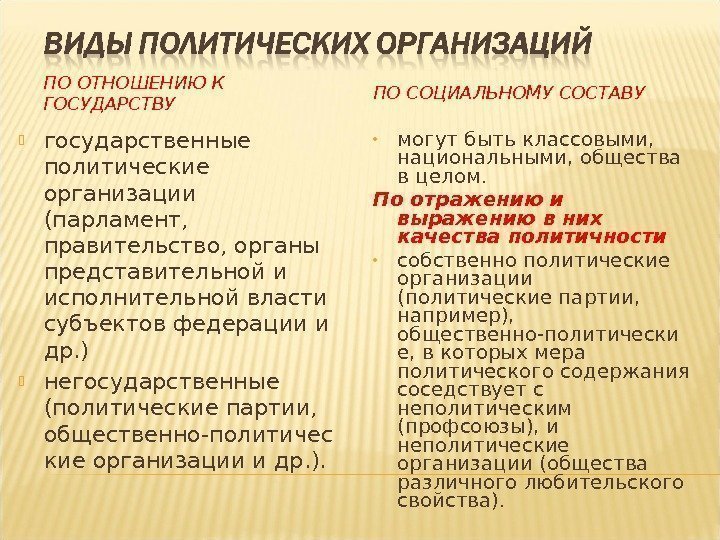 ВИДЫ ПОЛИТИЧЕСКИХ ОРГАНИЗАЦИЙ

ПО ОТНОШЕНИЮ К ГОСУДАРСТВУ

государственные политические организации (парламент, правительство, органы представительной и исполнительной власти субъектов федерации и др.)

негосударственные (политические партии, общественно-политические организации и др.).

ПО СОЦИАЛЬНОМУ СОСТАВУ

могут быть классовыми, национальными, общества в целом.

По отражению и выражению в них качества политичности

собственно политические организации (политические партии, например), общественно-политические, в которых мера политического содержания соседствует с неполитическим (профсоюзы), и неполитические организации (общества различного любительского свойства).